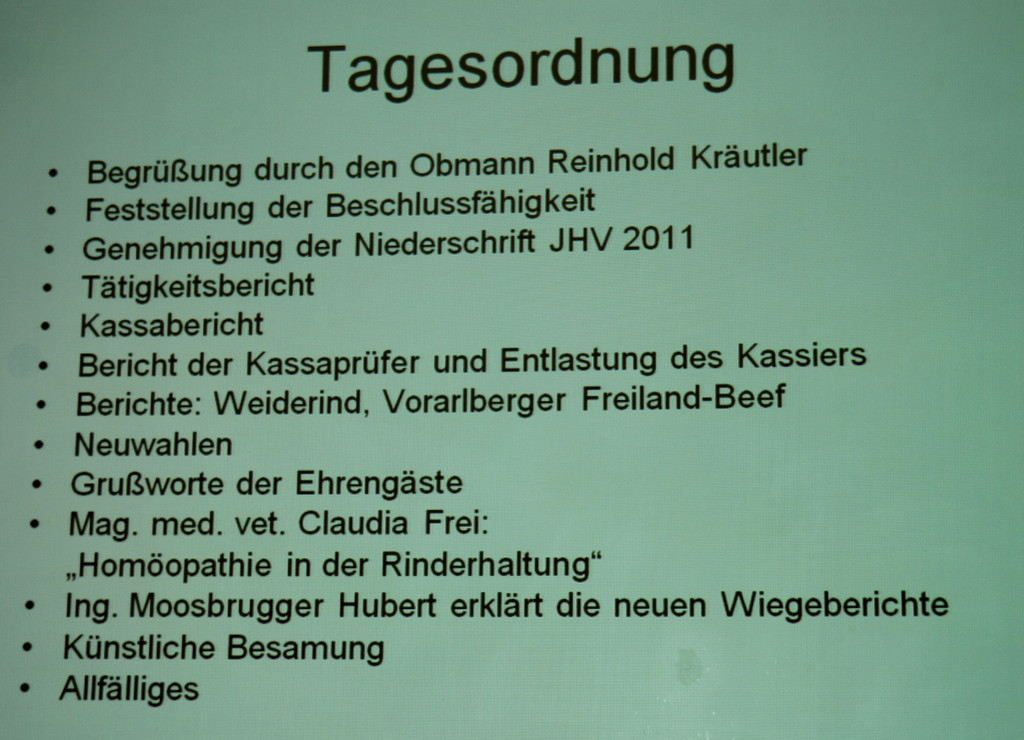 Tagesordnung

• Begrüßung durch den Obmann Reinhold Kräutler
• Feststellung der Beschlussfähigkeit
• Genehmigung der Niederschrift JHV 2011
• Tätigkeitsbericht
• Kassabericht
• Bericht der Kassaprüfer und Entlastung des Kassiers
• Berichte: Weiderind, Vorarlberger Freiland-Beef
• Neuwahlen
• Grußworte der Ehrengäste
• Mag. med. vet. Claudia Frei: „Homöopathie in der Rinderhaltung“
• Ing. Moosbrugger Hubert erklärt die neuen Wiegeberichte
• Künstliche Besamung
• Allfälliges